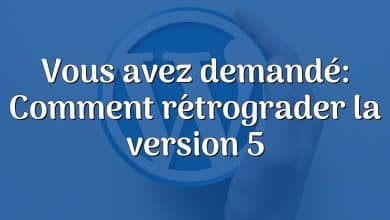 Vous avez demandé: Comment rétrograder la version 5